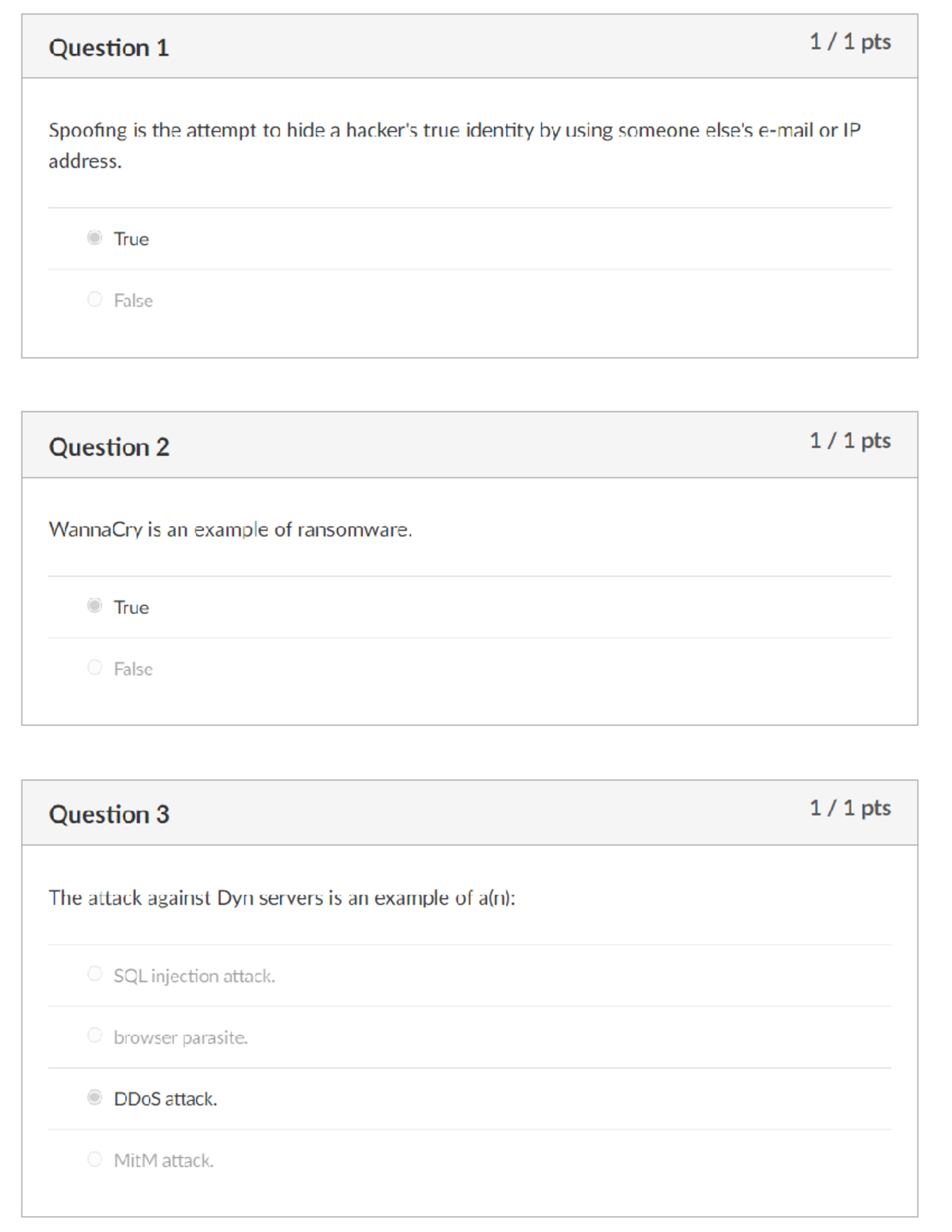 Question 1

1 / 1 pts

Spoofing is the attempt to hide a hacker's true identity by using someone else's e-mail or IP address.

True

False

Question 2

1 / 1 pts

WannaCry is an example of ransomware.

True

False

Question 3

1 / 1 pts

The attack against Dyn servers is an example of a(n):

SQL injection attack.

browser parasite.

DDoS attack.

MitM attack.